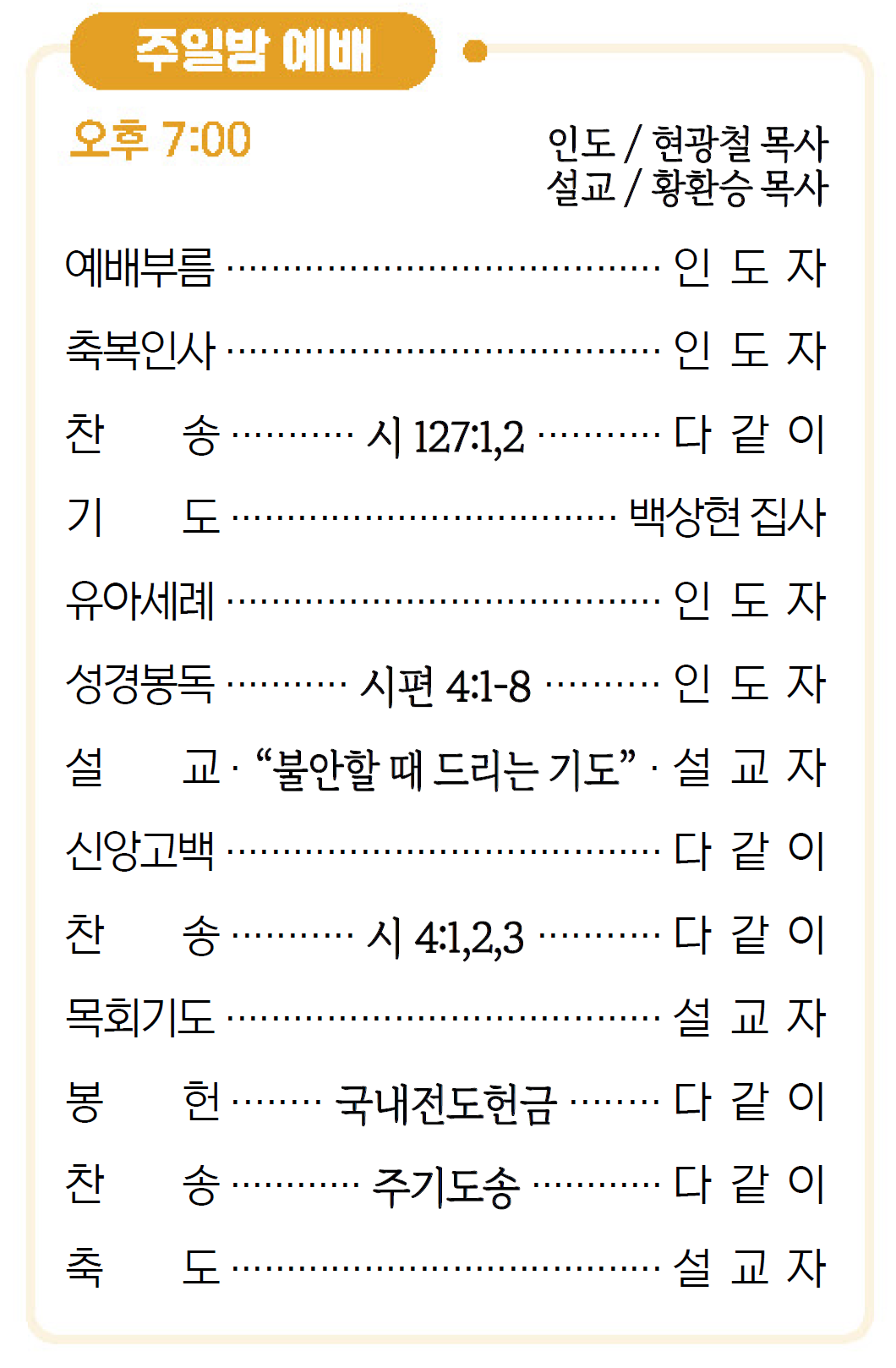 주일밤 예배

오후 7:00

인도 / 현광철 목사
설교 / 황환승 목사

예배부름 인 도 자

축복인사 인 도 자

찬 송 시 127:1,2 다 같 이

기 도 백상현 집사

유아세례 인 도 자

성경봉독 시편 4:1-8 인 도 자

설 교 · "불안할 때 드리는 기도" · 설 교 자

신앙고백 다 같 이

찬 송 시 4:1,2,3 다 같 이

목회기도 설 교 자

봉 헌 국내전도헌금 다 같 이

찬 송 주기도송 다 같 이

축 도 설 교 자